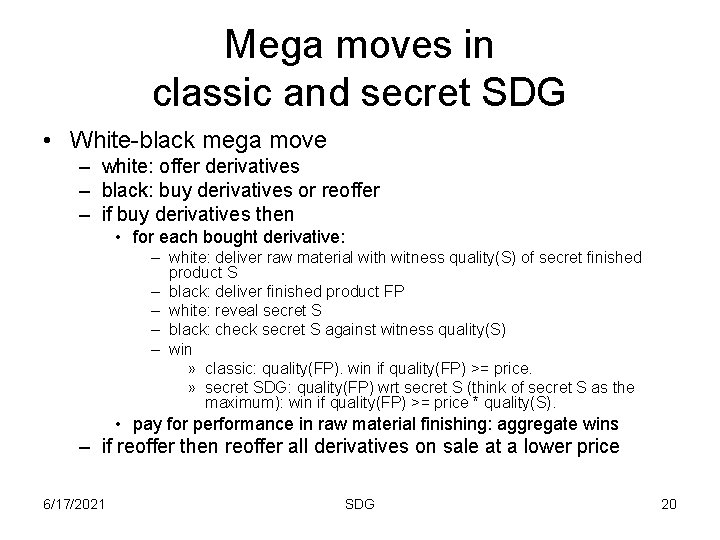 Mega moves in classic and secret SDG

• White-black mega move
- white: offer derivatives
- black: buy derivatives or reoffer
- if buy derivatives then
• for each bought derivative:
- white: deliver raw material with witness quality(S) of secret finished product S
- black: deliver finished product FP
- white: reveal secret S
- black: check secret S against witness quality(S)
- win
» classic: quality(FP). win if quality(FP) >= price.
» secret SDG: quality(FP) wrt secret S (think of secret S as the maximum): win if quality(FP) >= price * quality(S).
• pay for performance in raw material finishing: aggregate wins
- if reoffer then reoffer all derivatives on sale at a lower price

6/17/2021 SDG 20